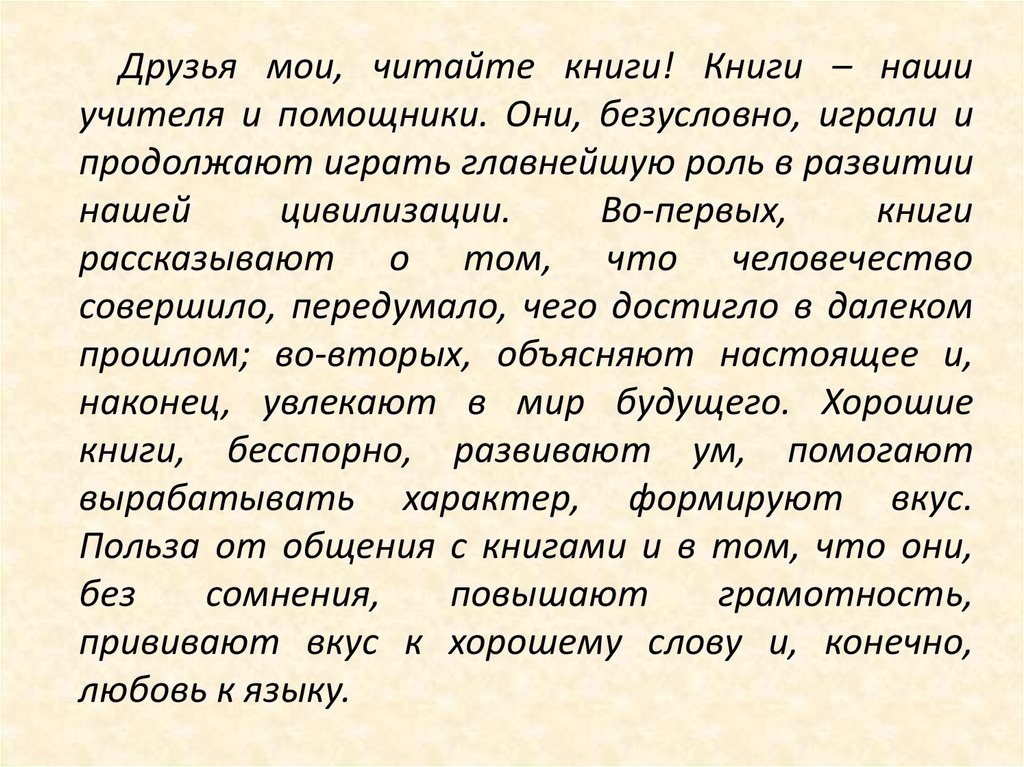 Друзья мои, читайте книги! Книги – наши учителя и помощники. Они, безусловно, играли и продолжают играть главнейшую роль в развитии нашей цивилизации. Во-первых, книги рассказывают о том, что человечество совершило, передумало, чего достигло в далеком прошлом; во-вторых, объясняют настоящее и, наконец, увлекают в мир будущего. Хорошие книги, бесспорно, развивают ум, помогают вырабатывать характер, формируют вкус. Польза от общения с книгами и в том, что они, без сомнения, повышают грамотность, прививают вкус к хорошему слову и, конечно, любовь к языку.